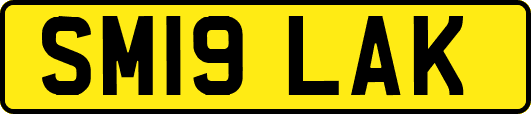 SM19 LAK